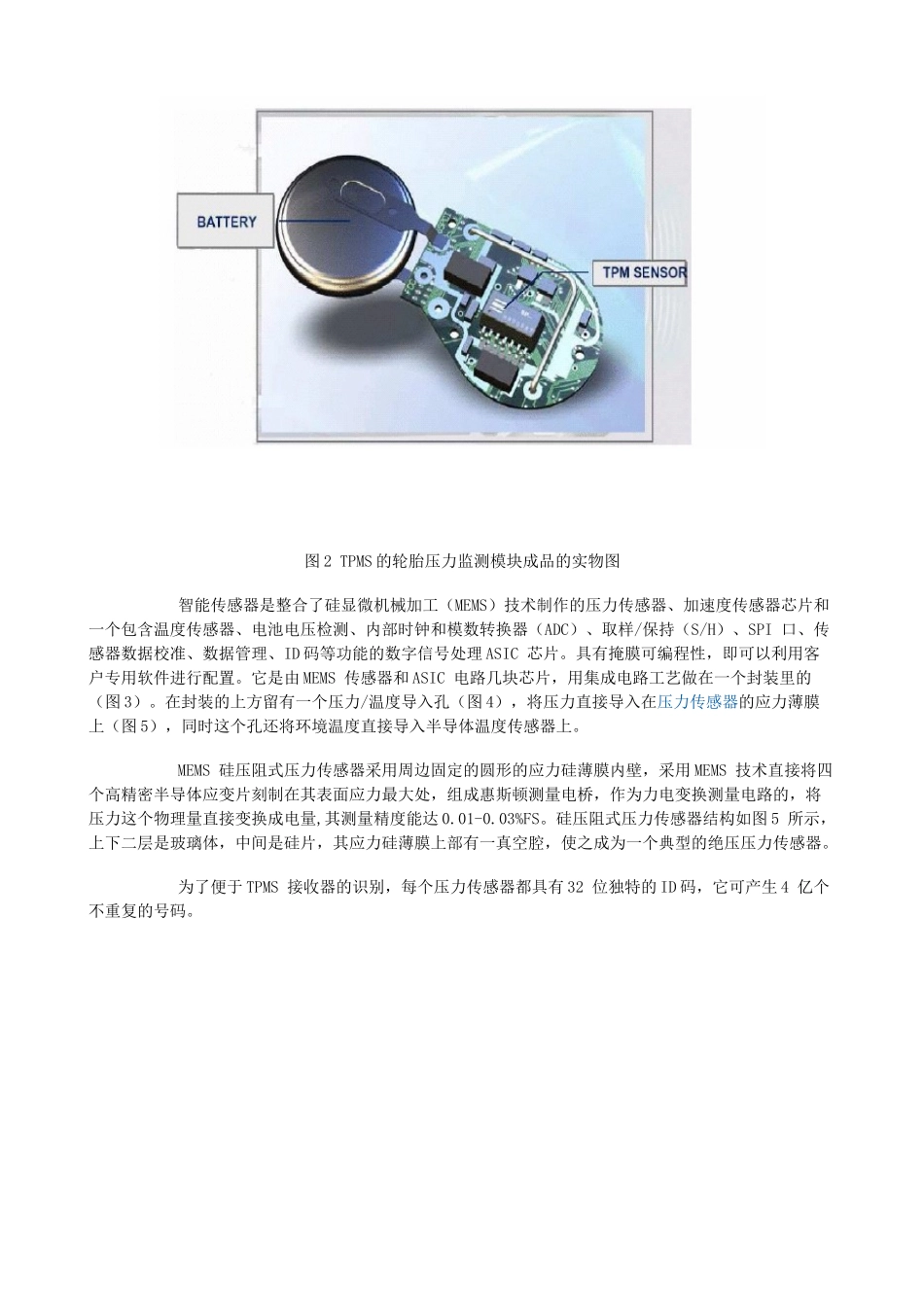 BATTERY

TPM SENSOR

图2 TPMS的轮胎压力监测模块成品的实物图

智能传感器是整合了硅显微机械加工（MEMS）技术制作的压力传感器、加速度传感器芯片和一个包含温度传感器、电池电压检测、内部时钟和模数转换器（ADC）、取样/保持（S/H）、SPI 口、传感器数据校准、数据管理、ID码等功能的数字信号处理ASIC 芯片。具有掩膜可编程性，即可以利用客户专用软件进行配置。它是由MEMS 传感器和ASIC 电路几块芯片，用集成电路工艺做在一个封装里的（图3）。在封装的上方留有一个压力/温度导入孔（图4），将压力直接导入在压力传感器的应力薄膜上（图5），同时这个孔还将环境温度直接导入半导体温度传感器上。

MEMS 硅压阻式压力传感器采用周边固定的圆形的应力硅薄膜内壁，采用MEMS 技术直接将四个高精密半导体应变片刻制在其表面应力最大处，组成惠斯顿测量电桥，作为力电变换测量电路的，将压力这个物理量直接变换成电量,其测量精度能达0.01-0.03%FS。硅压阻式压力传感器结构如图5 所示，上下二层是玻璃体，中间是硅片，其应力硅薄膜上部有一真空腔，使之成为一个典型的绝压压力传感器。

为了便于TPMS 接收器的识别，每个压力传感器都具有32 位独特的ID码，它可产生4 亿个不重复的号码。